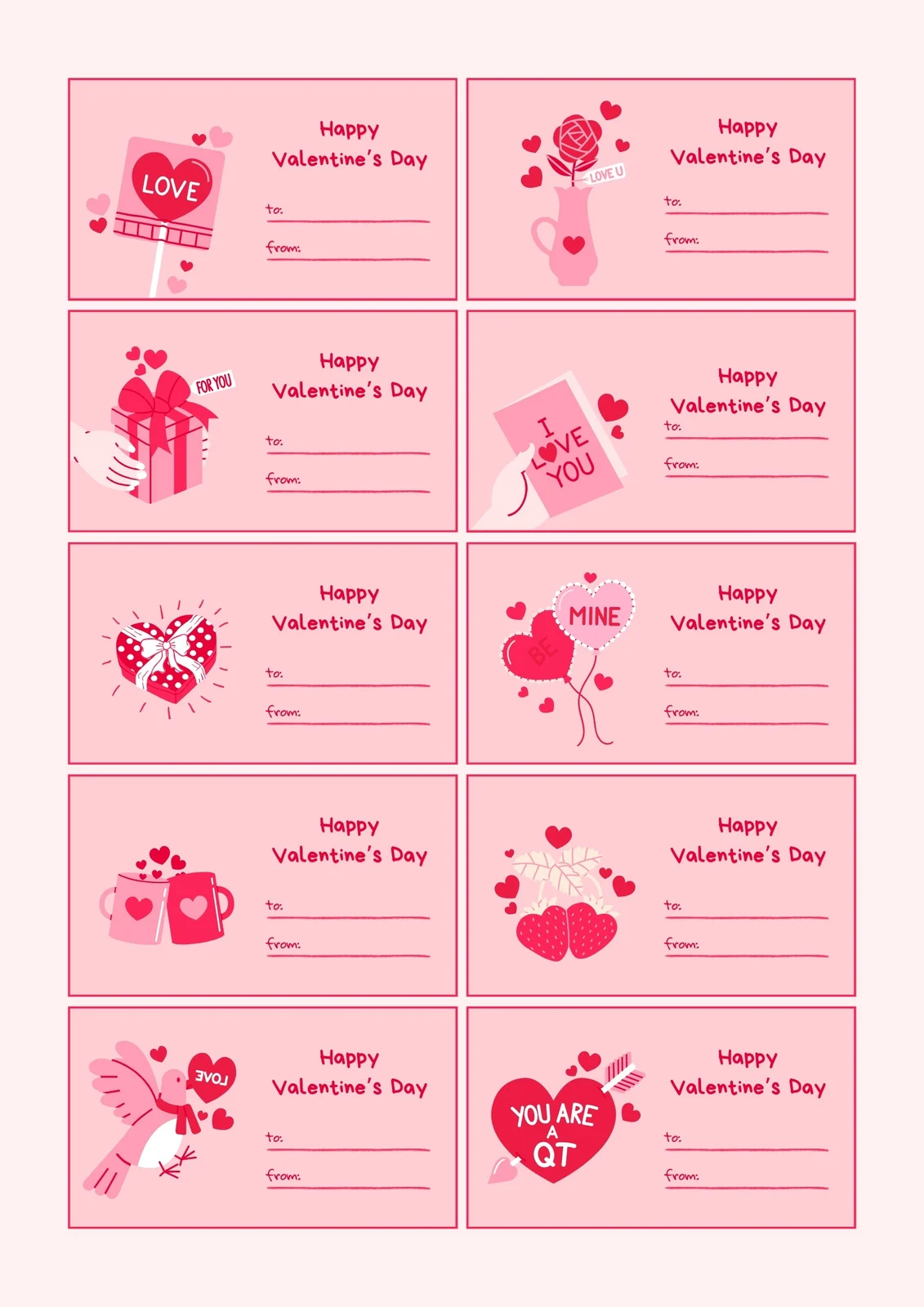 LOVE

Happy
Valentine's Day

to: ____

from: ____

LOVE U

Happy
Valentine's Day

to: ____

from: ____

FOR YOU

Happy
Valentine's Day

to: ____

from: ____

I LOVE YOU

Happy
Valentine's Day

to: ____

from: ____

Happy
Valentine's Day

to: ____

from: ____

BE MINE

Happy
Valentine's Day

to: ____

from: ____

Happy
Valentine's Day

to: ____

from: ____

Happy
Valentine's Day

to: ____

from: ____

LOVE

Happy
Valentine's Day

to: ____

from: ____

YOU ARE A QT

Happy
Valentine's Day

to: ____

from: ____